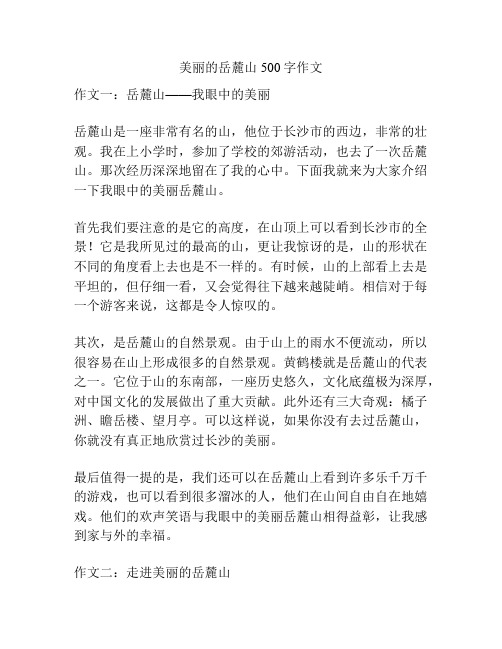 美丽的岳麓山 500 字作文

作文一：岳麓山——我眼中的美丽

岳麓山是一座非常有名的山，他位于长沙市的西边，非常的壮观。我在上小学时，参加了学校的郊游活动，也去了一次岳麓山。那次经历深深地留在了我的心中。下面我就来为大家介绍一下我眼中的美丽岳麓山。

首先我们要注意的是它的高度，在山顶上可以看到长沙市的全景！它是我所见过的最高的山，更让我惊讶的是，山的形状在不同的角度看上去也是不一样的。有时候，山的上部看上去是平坦的，但仔细一看，又会觉得往下越来越陡峭。相信对于每一个游客来说，这都是令人惊叹的。

其次，是岳麓山的自然景观。由于山上的雨水不便流动，所以很容易在山上形成很多的自然景观。黄鹤楼就是岳麓山的代表之一。它位于山的东南部，一座历史悠久，文化底蕴极为深厚，对中国文化的发展做出了重大贡献。此外还有三大奇观：橘子洲、瞻岳楼、望月亭。可以这样说，如果你没有去过岳麓山，你就没有真正地欣赏过长沙的美丽。

最后值得一提的是，我们还可以在岳麓山上看到许多乐千万千的游戏，也可以看到很多溜冰的人，他们在山间自由自在地嬉戏。他们的欢声笑语与我眼中的美丽岳麓山相得益彰，让我感到家与外的幸福。

作文二：走进美丽的岳麓山